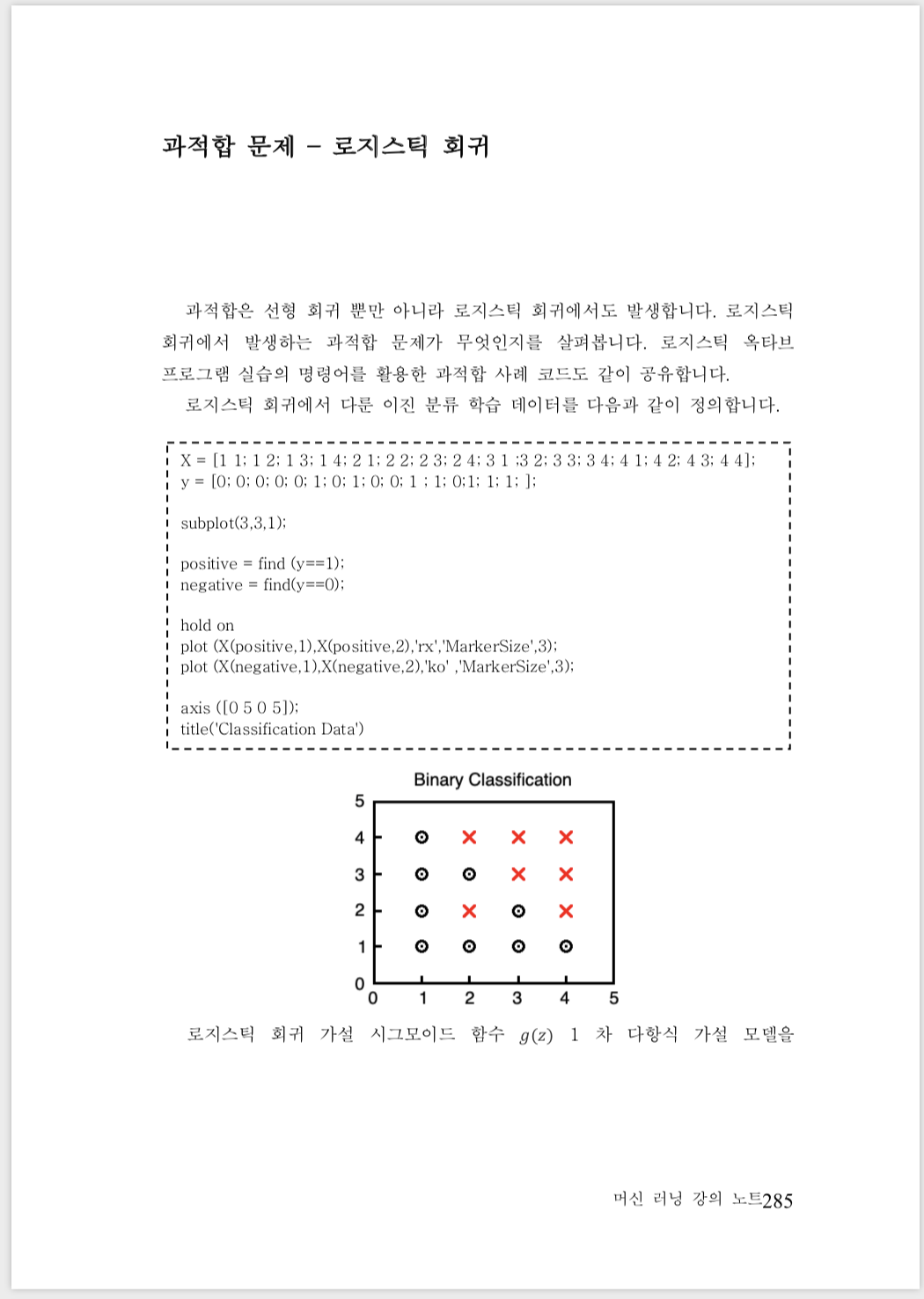 과적합 문제 - 로지스틱 회귀

과적합은 선형 회귀 뿐만 아니라 로지스틱 회귀에서도 발생합니다. 로지스틱 회귀에서 발생하는 과적합 문제가 무엇인지를 살펴봅니다. 로지스틱 옥타브 프로그램 실습의 명령어를 활용한 과적합 사례 코드도 같이 공유합니다.

로지스틱 회귀에서 다룬 이진 분류 학습 데이터를 다음과 같이 정의합니다.

X = [1 1; 1 2; 1 3; 1 4; 2 1; 2 2; 2 3; 2 4; 3 1 ;3 2; 3 3; 3 4; 4 1; 4 2; 4 3; 4 4];
y = [0; 0; 0; 0; 0; 1; 0; 1; 0; 0; 1 ; 1; 0;1; 1; 1; ];

subplot(3,3,1);

positive = find (y==1);
negative = find(y==0);

hold on
plot (X(positive,1),X(positive,2),'rx','MarkerSize',3);
plot (X(negative,1),X(negative,2),'ko' ,'MarkerSize',3);

axis ([0 5 0 5]);
title('Classification Data')

Binary Classification
5
4
3
2
1
0
0 1 2 3 4 5

로지스틱 회귀 가설 시그모이드 함수 $g(z)$ 1 차 다항식 가설 모델을

머신 러닝 강의 노트285